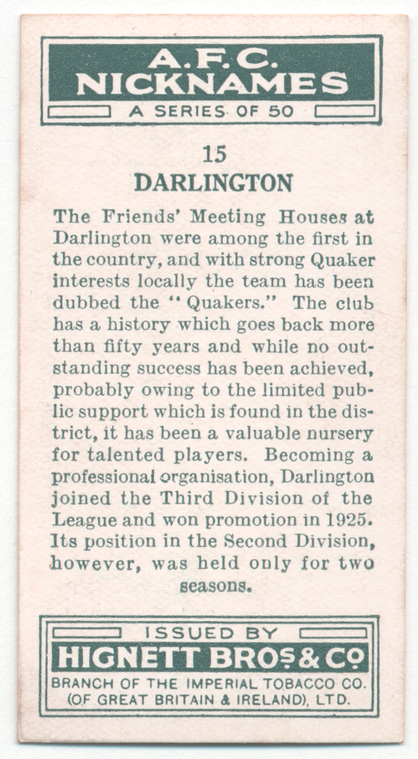 A.F.C.
NICKNAMES
A SERIES OF 50

15
DARLINGTON

The Friends' Meeting Houses at Darlington were among the first in the country, and with strong Quaker interests locally the team has been dubbed the "Quakers." The club has a history which goes back more than fifty years and while no outstanding success has been achieved, probably owing to the limited public support which is found in the district, it has been a valuable nursery for talented players. Becoming a professional organisation, Darlington joined the Third Division of the League and won promotion in 1925. Its position in the Second Division, however, was held only for two seasons.

ISSUED BY
HIGNETT BROS & CO
BRANCH OF THE IMPERIAL TOBACCO CO.
(OF GREAT BRITAIN & IRELAND), LTD.